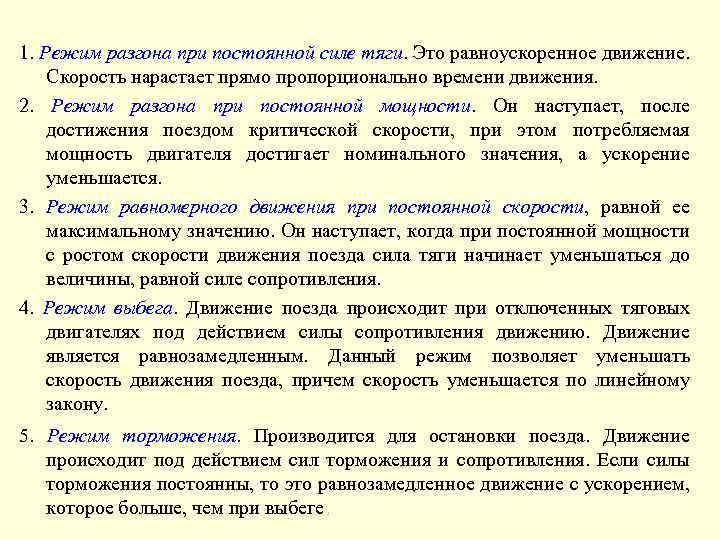 1. Режим разгона при постоянной силе тяги. Это равноускоренное движение. Скорость нарастает прямо пропорционально времени движения.

2. Режим разгона при постоянной мощности. Он наступает, после достижения поездом критической скорости, при этом потребляемая мощность двигателя достигает номинального значения, а ускорение уменьшается.

3. Режим равномерного движения при постоянной скорости, равной ее максимальному значению. Он наступает, когда при постоянной мощности с ростом скорости движения поезда сила тяги начинает уменьшаться до величины, равной силе сопротивления.

4. Режим выбега. Движение поезда происходит при отключенных тяговых двигателях под действием силы сопротивления движению. Движение является равнозамедленным. Данный режим позволяет уменьшать скорость движения поезда, причем скорость уменьшается по линейному закону.

5. Режим торможения. Производится для остановки поезда. Движение происходит под действием сил торможения и сопротивления. Если силы торможения постоянны, то это равнозамедленное движение с ускорением, которое больше, чем при выбеге